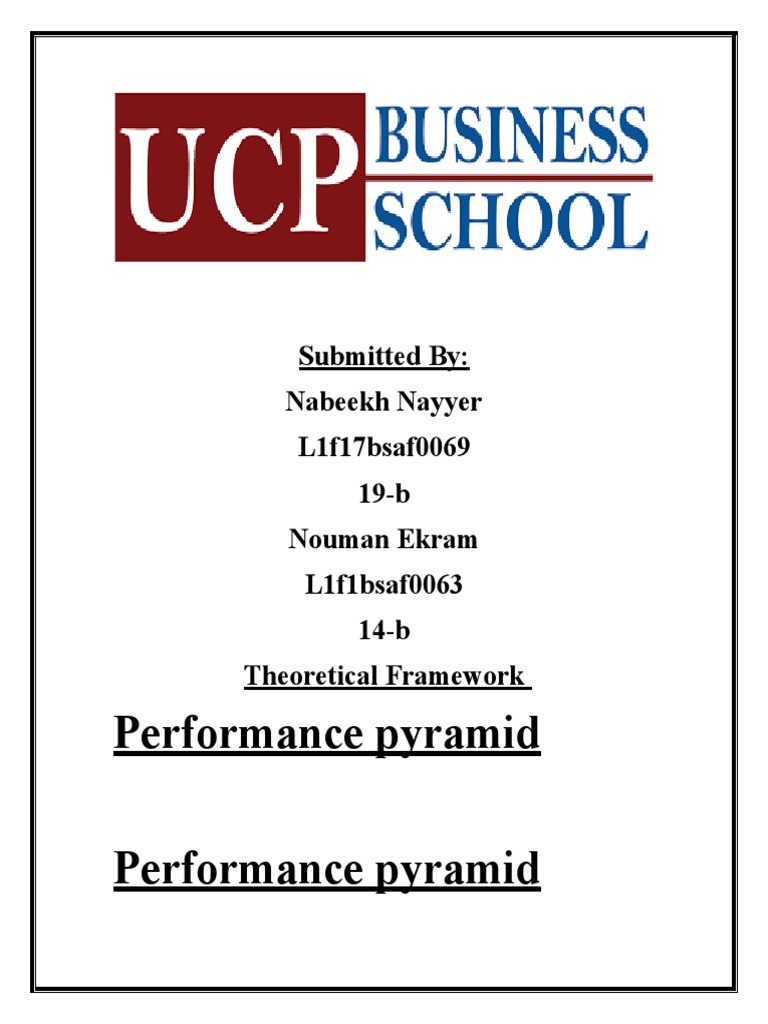 UCP BUSINESS SCHOOL

Submitted By:
Nabeekh Nayyer
L1f17bsaf0069
19-b
Nouman Ekram
L1f1bsaf0063
14-b
Theoretical Framework

Performance pyramid

Performance pyramid